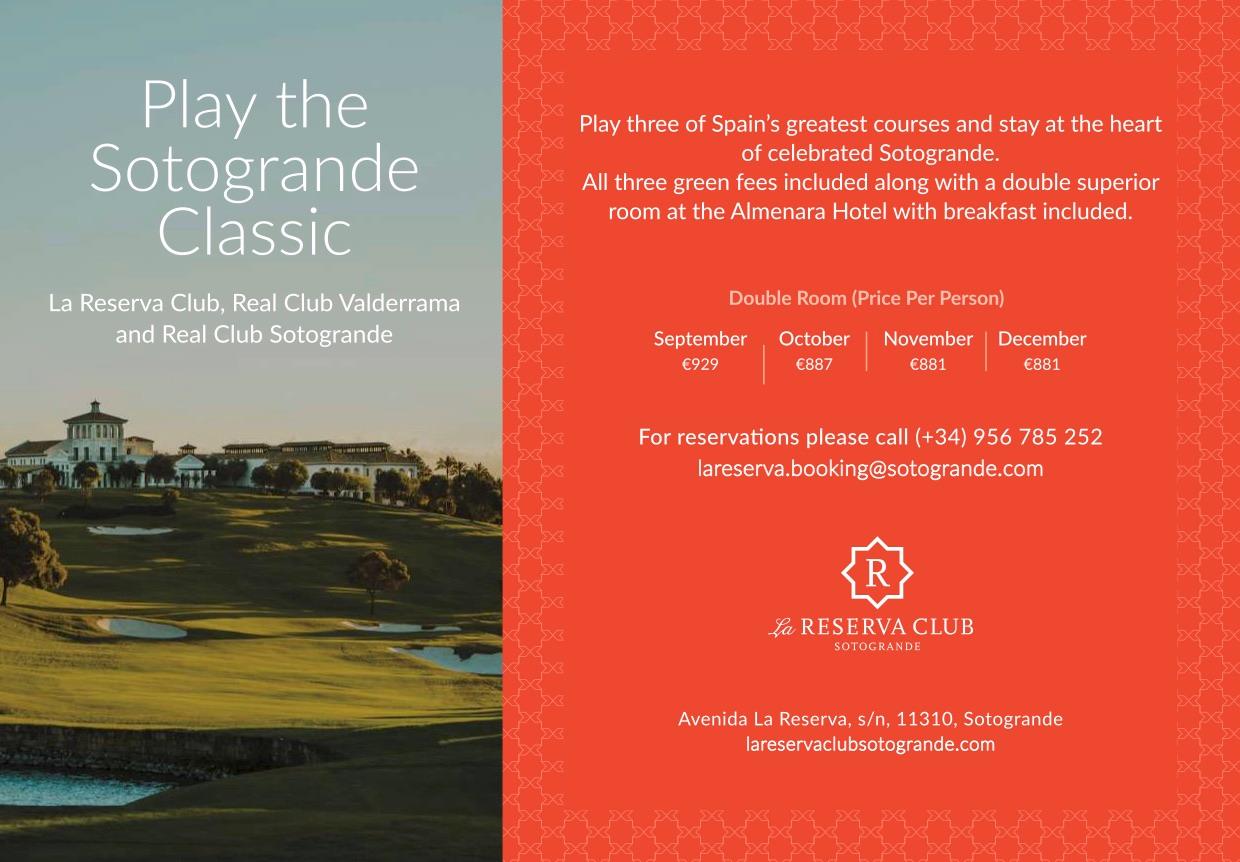 Play the Sotogrande Classic

La Reserva Club, Real Club Valderrama and Real Club Sotogrande

Play three of Spain's greatest courses and stay at the heart of celebrated Sotogrande.
All three green fees included along with a double superior room at the Almenara Hotel with breakfast included.

Double Room (Price Per Person)

| September | October | November | December |
|---|---|---|---|
| €929 | €887 | €881 | €881 |

For reservations please call (+34) 956 785 252
lareserva.booking@sotogrande.com

R

La RESERVA CLUB
SOTOGRANDE

Avenida La Reserva, s/n, 11310, Sotogrande
lareservaclubsotogrande.com